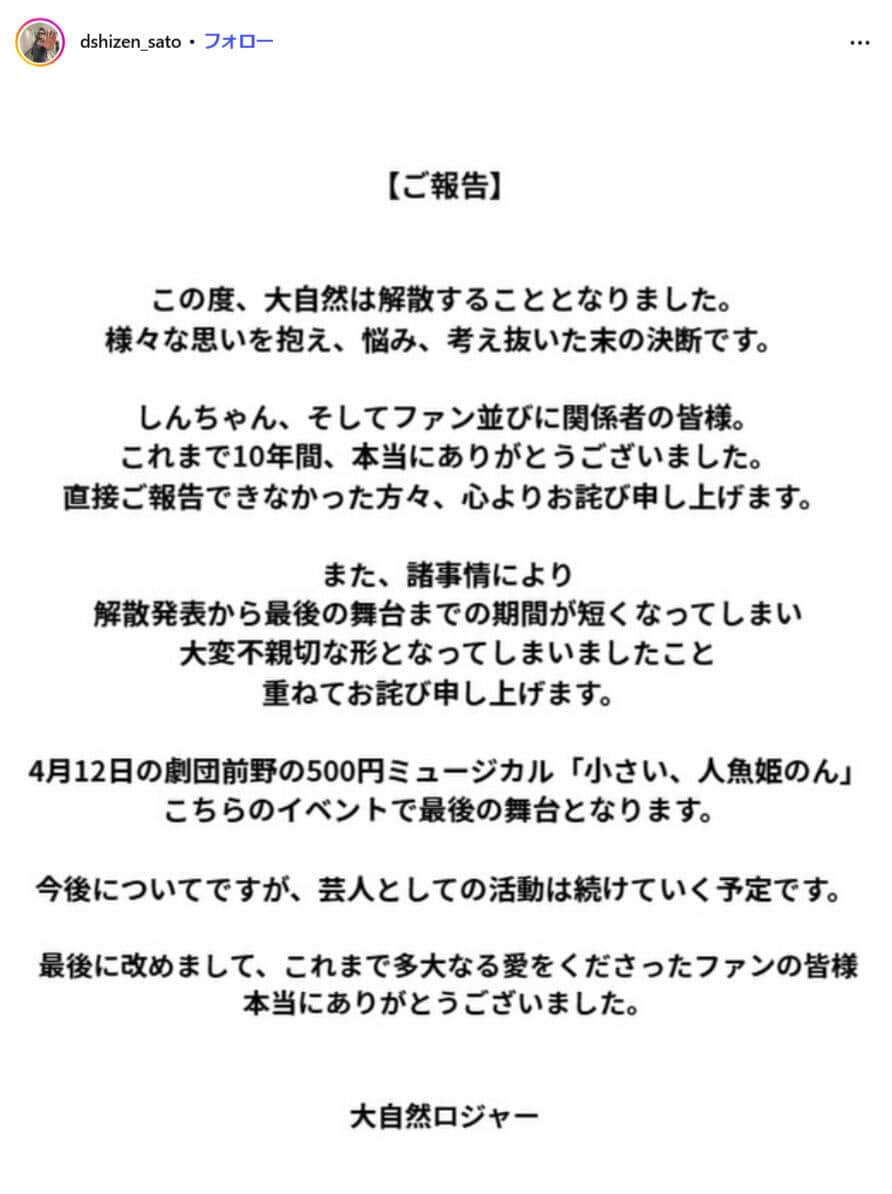 dshizen_sato • フォロー

...

【ご報告】

この度、大自然は解散することとなりました。
様々な思いを抱え、悩み、考え抜いた末の決断です。

しんちゃん、そしてファン並びに関係者の皆様。
これまで10年間、本当にありがとうございました。
直接ご報告できなかった方々、心よりお詫び申し上げます。

また、諸事情により
解散発表から最後の舞台までの期間が短くなってしまい
大変不親切な形となってしまいましたこと
重ねてお詫び申し上げます。

4月12日の劇団前野の500円ミュージカル「小さい、人魚姫のん」
こちらのイベントで最後の舞台となります。

今後についてですが、芸人としての活動は続けていく予定です。

最後に改めまして、これまで多大なる愛をくださったファンの皆様
本当にありがとうございました。

大自然ロジャー